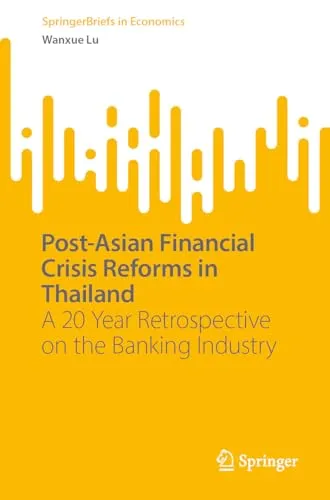 SpringerBriefs in Economics
Wanxue Lu

Post-Asian Financial Crisis Reforms in Thailand
A 20 Year Retrospective on the Banking Industry

Springer